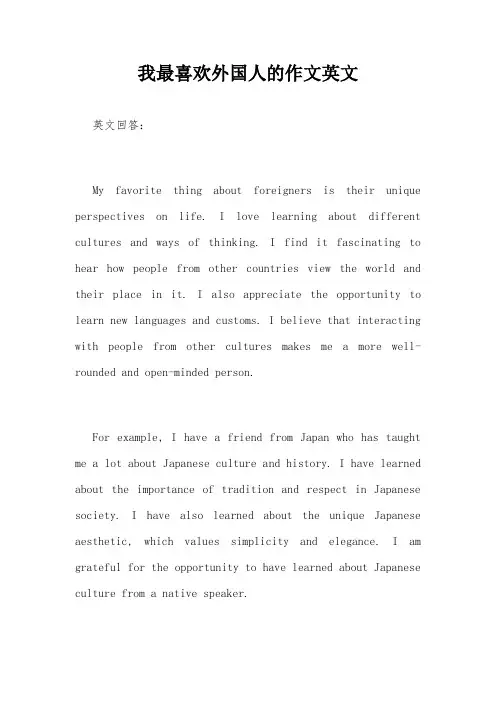 我最喜欢外国人的作文英文

英文回答:

My favorite thing about foreigners is their unique perspectives on life. I love learning about different cultures and ways of thinking. I find it fascinating to hear how people from other countries view the world and their place in it. I also appreciate the opportunity to learn new languages and customs. I believe that interacting with people from other cultures makes me a more well-rounded and open-minded person.

For example, I have a friend from Japan who has taught me a lot about Japanese culture and history. I have learned about the importance of tradition and respect in Japanese society. I have also learned about the unique Japanese aesthetic, which values simplicity and elegance. I am grateful for the opportunity to have learned about Japanese culture from a native speaker.